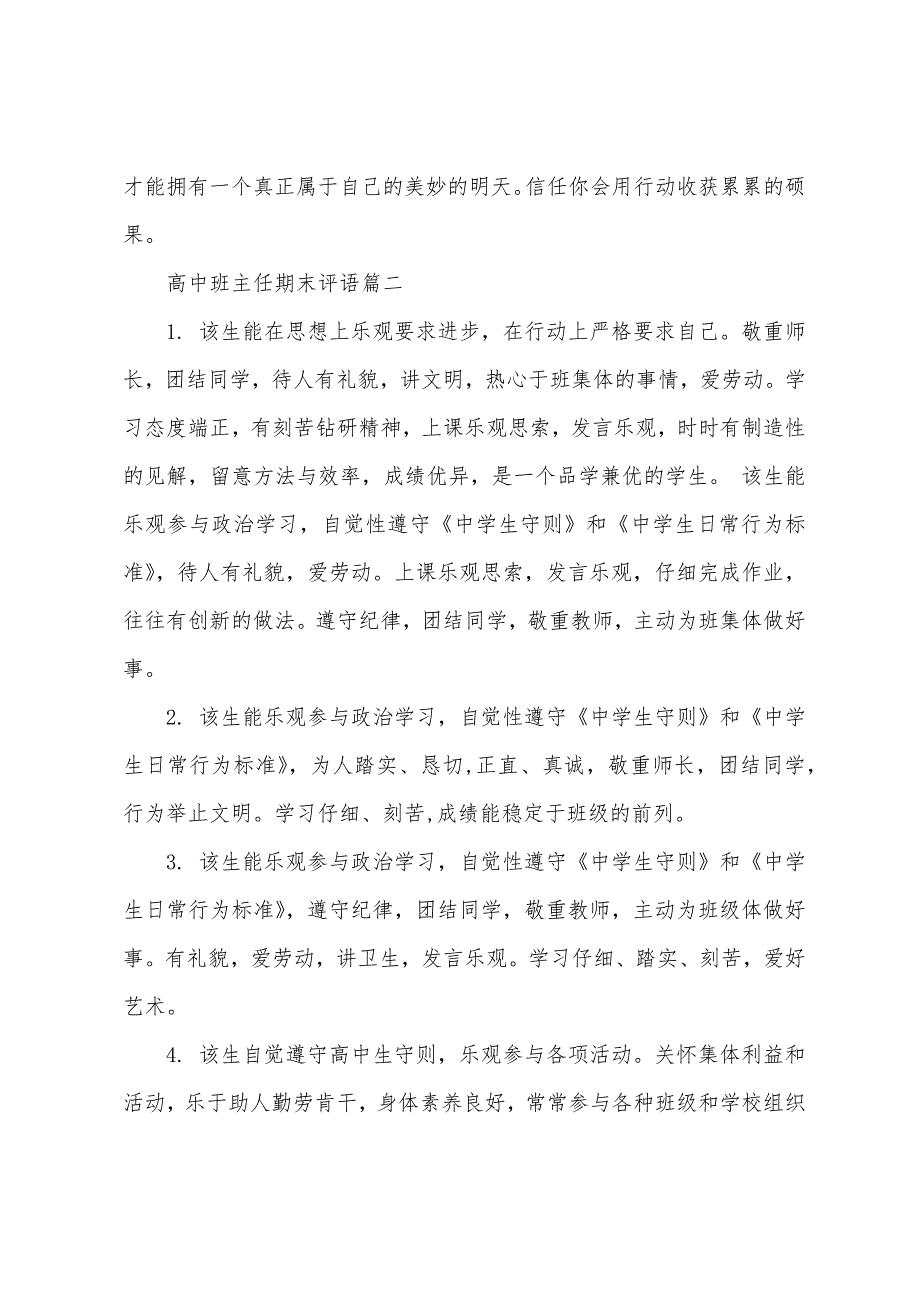 才能拥有一个真正属于自己的美妙的明天。信任你会用行动收获累累的硕果。

高中班主任期末评语篇二

1. 该生能在思想上乐观要求进步，在行动上严格要求自己。敬重师长，团结同学，待人有礼貌，讲文明，热心于班集体的事情，爱劳动。学习态度端正，有刻苦钻研精神，上课乐观思索，发言乐观，时时有制造性的见解，留意方法与效率，成绩优异，是一个品学兼优的学生。 该生能乐观参与政治学习，自觉性遵守《中学生守则》和《中学生日常行为标准》，待人有礼貌，爱劳动。上课乐观思索，发言乐观，仔细完成作业，往往有创新的做法。遵守纪律，团结同学，敬重教师，主动为班集体做好事。

2. 该生能乐观参与政治学习，自觉性遵守《中学生守则》和《中学生日常行为标准》，为人踏实、恳切,正直、真诚，敬重师长，团结同学，行为举止文明。学习仔细、刻苦,成绩能稳定于班级的前列。

3. 该生能乐观参与政治学习，自觉性遵守《中学生守则》和《中学生日常行为标准》，遵守纪律，团结同学，敬重教师，主动为班级体做好事。有礼貌，爱劳动，讲卫生，发言乐观。学习仔细、踏实、刻苦，爱好艺术。

4. 该生自觉遵守高中生守则，乐观参与各项活动。关怀集体利益和活动，乐于助人勤劳肯干，身体素养良好，常常参与各种班级和学校组织